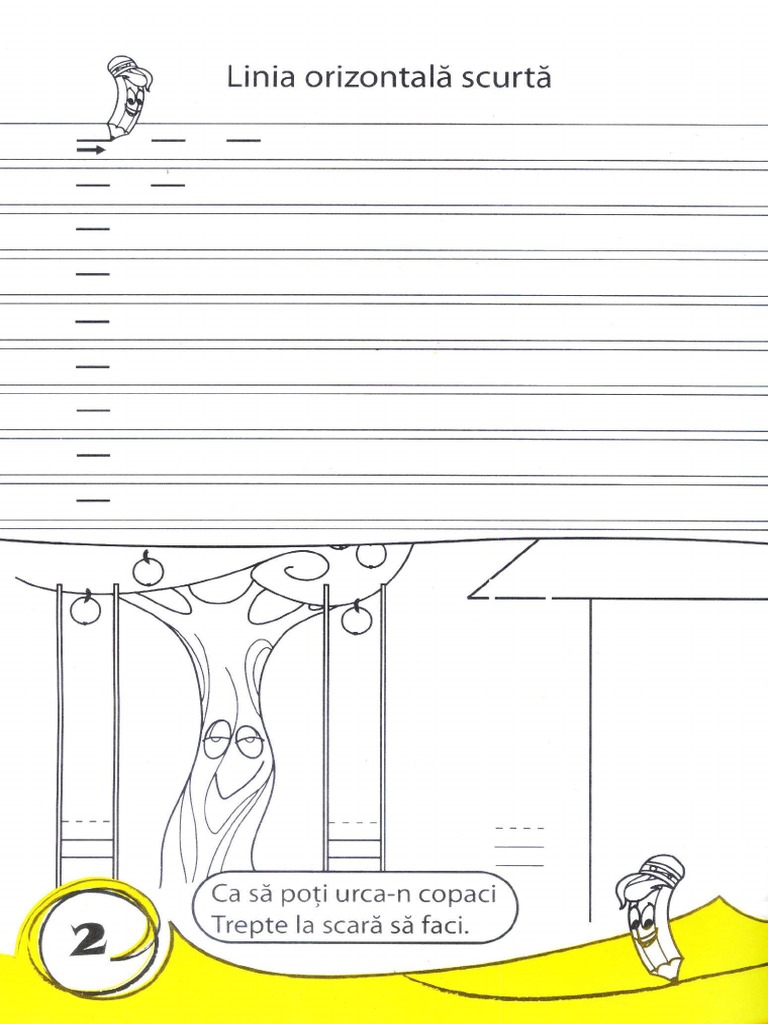 Linia orizontală scurtă

Ca să poți urca-n copaci
Trepte la scară să faci.

2